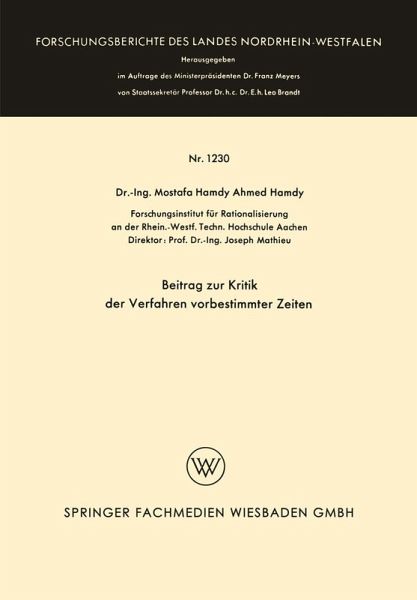 FORSCHUNGSBERICHTE DES LANDES NORDRHEIN-WESTFALEN

Herausgegeben

im Auftrage des Ministerpräsidenten Dr. Franz Meyers

von Staatssekretär Professor Dr. h. c. Dr. E. h. Leo Brandt

Nr. 1230

Dr.-Ing. Mostafa Hamdy Ahmed Hamdy

Forschungsinstitut für Rationalisierung
an der Rhein.-Westf. Techn. Hochschule Aachen
Direktor: Prof. Dr.-Ing. Joseph Mathieu

Beitrag zur Kritik
der Verfahren vorbestimmter Zeiten

SPRINGER FACHMEDIEN WIESBADEN GMBH